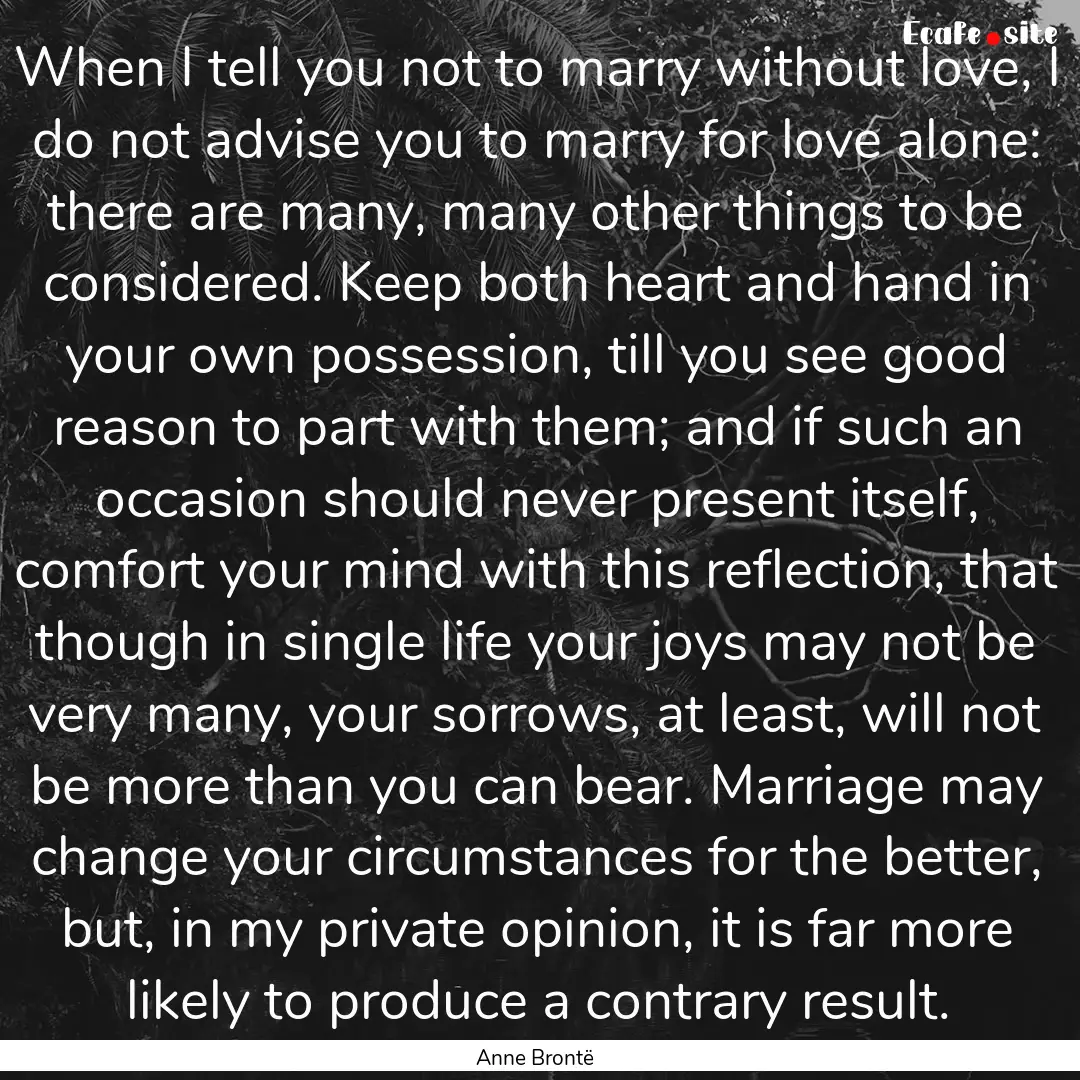 Ecafe.site

When I tell you not to marry without love, I do not advise you to marry for love alone: there are many, many other things to be considered. Keep both heart and hand in your own possession, till you see good reason to part with them; and if such an occasion should never present itself, comfort your mind with this reflection, that though in single life your joys may not be very many, your sorrows, at least, will not be more than you can bear. Marriage may change your circumstances for the better, but, in my private opinion, it is far more likely to produce a contrary result.

Anne Brontë